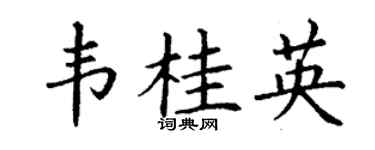 韦桂英
词典网